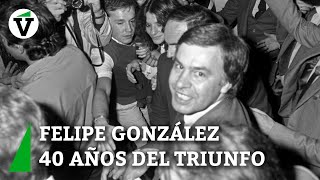 V

FELIPE GONZÁLEZ
40 AÑOS DEL TRIUNFO